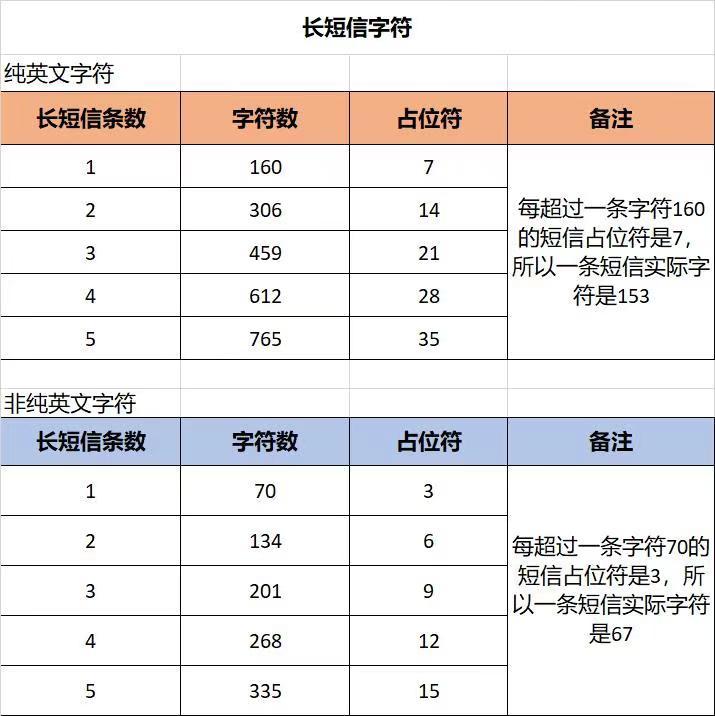 长短信字符

纯英文字符

| 长短信条数 | 字符数 | 占位符 | 备注 |
|---|---|---|---|
| 1 | 160 | 7 | 每超过一条字符160的短信占位符是7，所以一条短信实际字符是153 |
| 2 | 306 | 14 | |
| 3 | 459 | 21 | |
| 4 | 612 | 28 | |
| 5 | 765 | 35 | |

非纯英文字符

| 长短信条数 | 字符数 | 占位符 | 备注 |
|---|---|---|---|
| 1 | 70 | 3 | 每超过一条字符70的短信占位符是3，所以一条短信实际字符是67 |
| 2 | 134 | 6 | |
| 3 | 201 | 9 | |
| 4 | 268 | 12 | |
| 5 | 335 | 15 | |